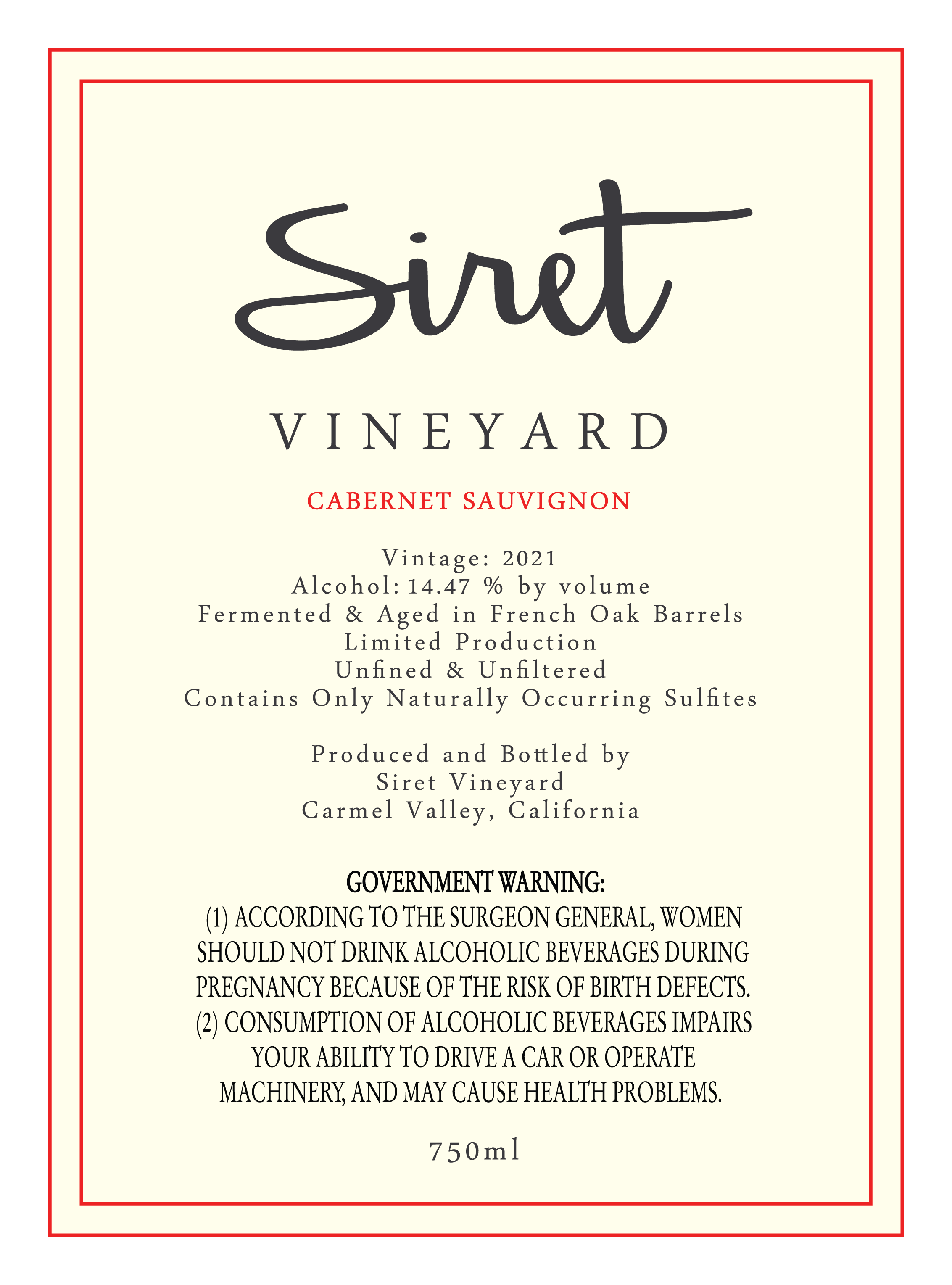 Siret

VINEYARD

CABERNET SAUVIGNON

Vintage: 2021
Alcohol: 14.47 % by volume
Fermented & Aged in French Oak Barrels
Limited Production
Unfined & Unfiltered
Contains Only Naturally Occurring Sulfites

Produced and Bottled by
Siret Vineyard
Carmel Valley, California

GOVERNMENT WARNING:
(1) ACCORDING TO THE SURGEON GENERAL, WOMEN SHOULD NOT DRINK ALCOHOLIC BEVERAGES DURING PREGNANCY BECAUSE OF THE RISK OF BIRTH DEFECTS. (2) CONSUMPTION OF ALCOHOLIC BEVERAGES IMPAIRS YOUR ABILITY TO DRIVE A CAR OR OPERATE MACHINERY, AND MAY CAUSE HEALTH PROBLEMS.

750ml